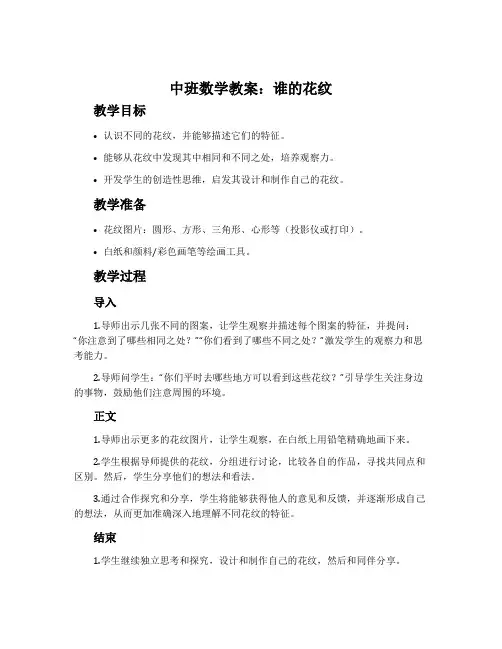 中班数学教案：谁的花纹

教学目标

• 认识不同的花纹，并能够描述它们的特征。

• 能够从花纹中发现其中相同和不同之处，培养观察力。

• 开发学生的创造性思维，启发其设计和制作自己的花纹。

教学准备

• 花纹图片：圆形、方形、三角形、心形等（投影仪或打印）。

• 白纸和颜料/彩色画笔等绘画工具。

教学过程

导入

1.导师出示几张不同的图案，让学生观察并描述每个图案的特征，并提问："你注意到了哪些相同之处？""你们看到了哪些不同之处？"激发学生的观察力和思考能力。

2.导师问学生："你们平时去哪些地方可以看到这些花纹？"引导学生关注身边的事物，鼓励他们注意周围的环境。

正文

1.导师出示更多的花纹图片，让学生观察，在白纸上用铅笔精确地画下来。

2.学生根据导师提供的花纹，分组进行讨论，比较各自的作品，寻找共同点和区别。然后，学生分享他们的想法和看法。

3.通过合作探究和分享，学生将能够获得他人的意见和反馈，并逐渐形成自己的想法，从而更加准确深入地理解不同花纹的特征。

结束

1.学生继续独立思考和探究，设计和制作自己的花纹，然后和同伴分享。